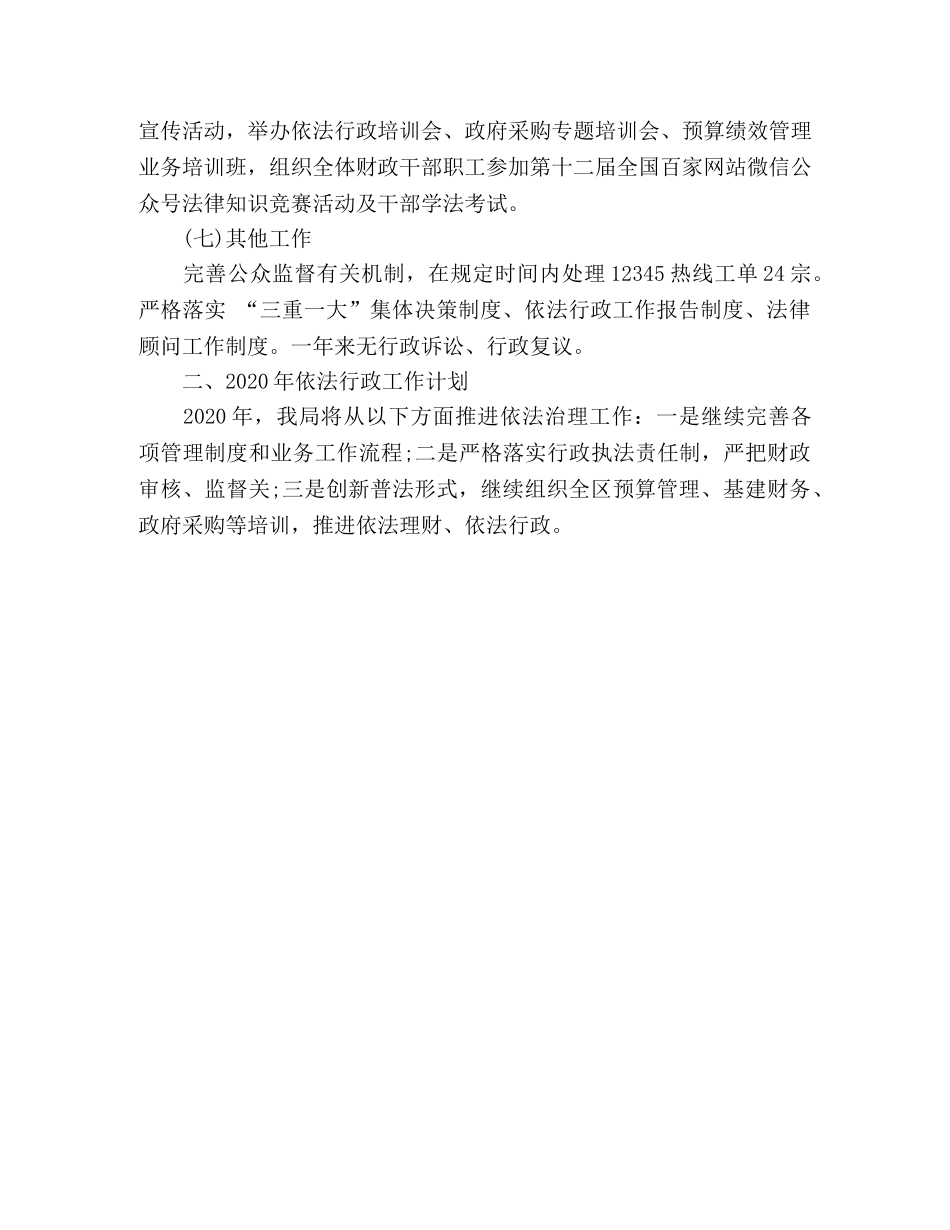 宣传活动，举办依法行政培训会、政府采购专题培训会、预算绩效管理业务培训班，组织全体财政干部职工参加第十二届全国百家网站微信公众号法律知识竞赛活动及干部学法考试。

(七)其他工作

完善公众监督有关机制，在规定时间内处理 12345 热线工单 24 宗。严格落实 “三重一大”集体决策制度、依法行政工作报告制度、法律顾问工作制度。一年来无行政诉讼、行政复议。

二、2020 年依法行政工作计划

2020 年，我局将从以下方面推进依法治理工作：一是继续完善各项管理制度和业务工作流程;二是严格落实行政执法责任制，严把财政审核、监督关;三是创新普法形式，继续组织全区预算管理、基建财务、政府采购等培训，推进依法理财、依法行政。